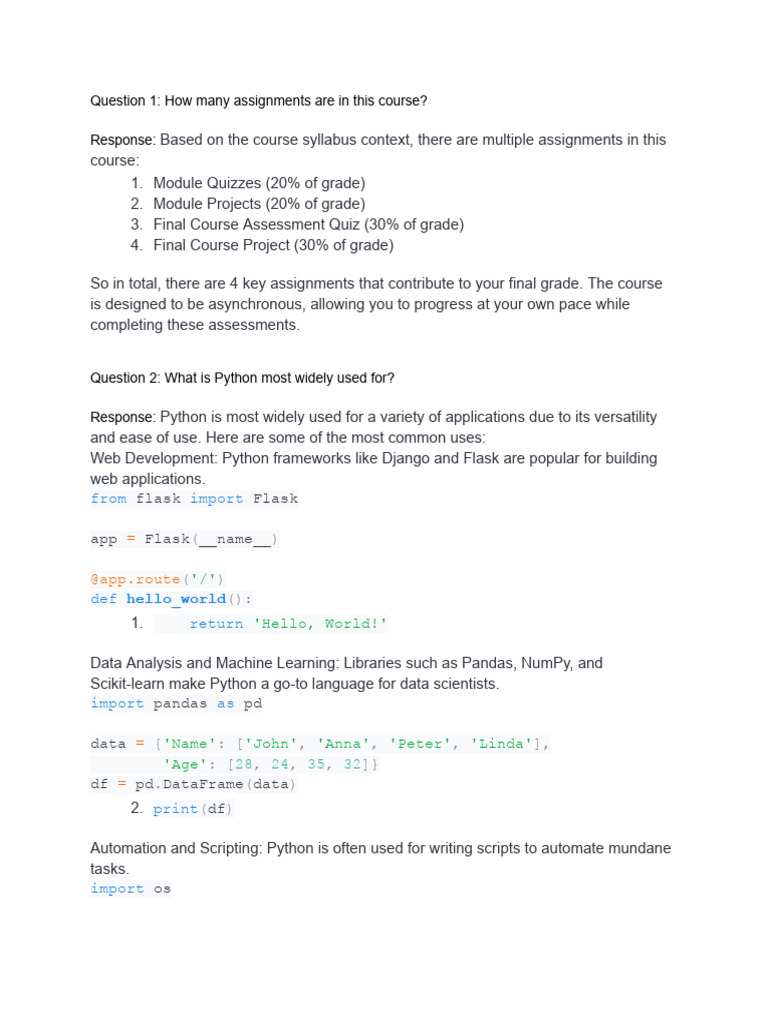 Question 1: How many assignments are in this course?

Response: Based on the course syllabus context, there are multiple assignments in this course:

1. Module Quizzes (20% of grade)
2. Module Projects (20% of grade)
3. Final Course Assessment Quiz (30% of grade)
4. Final Course Project (30% of grade)

So in total, there are 4 key assignments that contribute to your final grade. The course is designed to be asynchronous, allowing you to progress at your own pace while completing these assessments.

Question 2: What is Python most widely used for?

Response: Python is most widely used for a variety of applications due to its versatility and ease of use. Here are some of the most common uses:
Web Development: Python frameworks like Django and Flask are popular for building web applications.
from flask import Flask

app = Flask(__name__)

@app.route('/')
def hello_world():
1.     return 'Hello, World!'

Data Analysis and Machine Learning: Libraries such as Pandas, NumPy, and Scikit-learn make Python a go-to language for data scientists.
import pandas as pd

data = {'Name': ['John', 'Anna', 'Peter', 'Linda'],
        'Age': [28, 24, 35, 32]}
df = pd.DataFrame(data)
2. print(df)

Automation and Scripting: Python is often used for writing scripts to automate mundane tasks.
import os